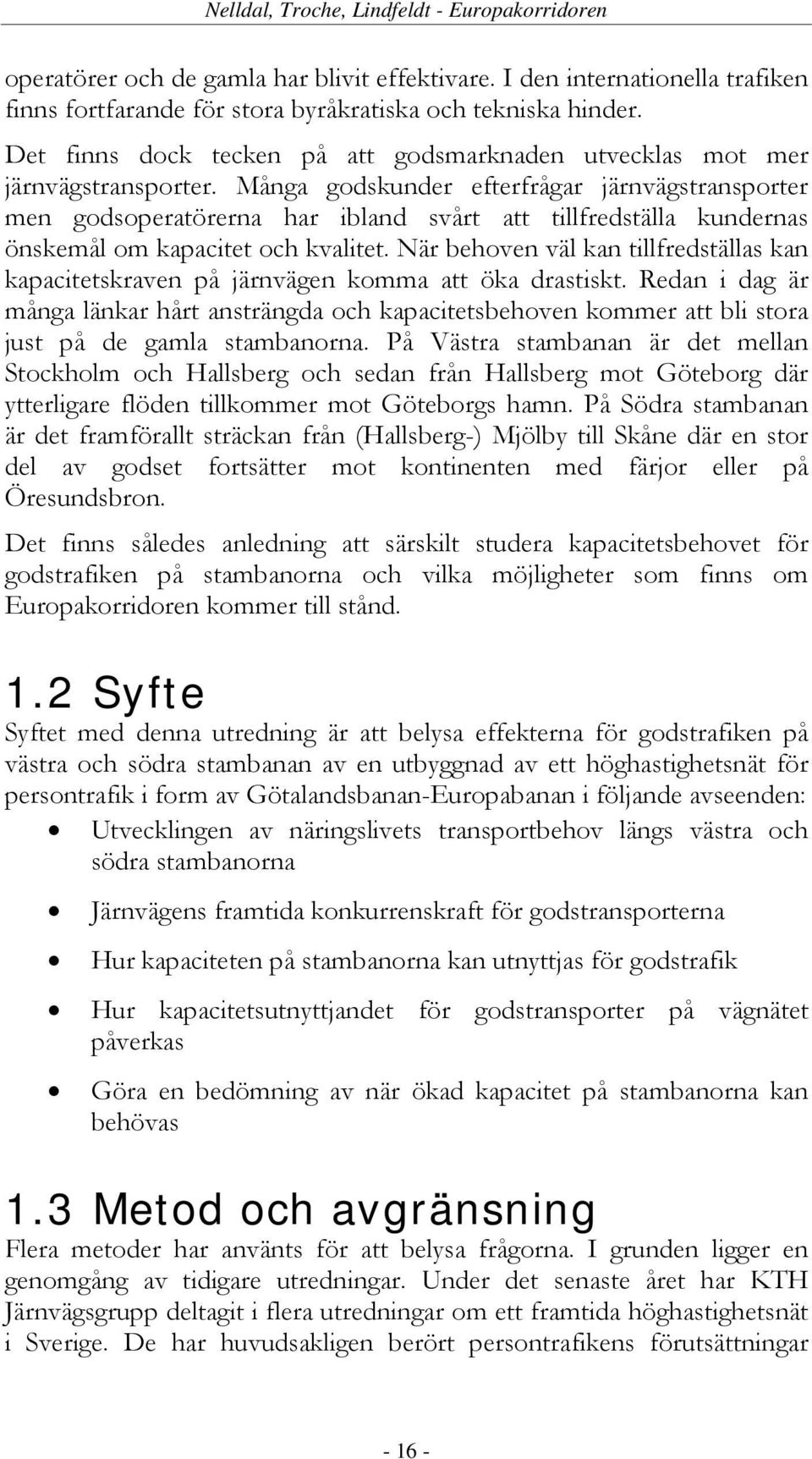 Nelldal, Troche, Lindfeldt - Europakorridoren

operatörer och de gamla har blivit effektivare. I den internationella trafiken finns fortfarande för stora byråkratiska och tekniska hinder.

Det finns dock tecken på att godsmarknaden utvecklas mot mer järnvägstransporter. Många godskunder efterfrågar järnvägstransporter men godsoperatörerna har ibland svårt att tillfredställa kundernas önskemål om kapacitet och kvalitet. När behoven väl kan tillfredställas kan kapacitetskraven på järnvägen komma att öka drastiskt. Redan i dag är många länkar hårt ansträngda och kapacitetsbehoven kommer att bli stora just på de gamla stambanorna. På Västra stambanan är det mellan Stockholm och Hallsberg och sedan från Hallsberg mot Göteborg där ytterligare flöden tillkommer mot Göteborgs hamn. På Södra stambanan är det framförallt sträckan från (Hallsberg-) Mjölby till Skåne där en stor del av godset fortsätter mot kontinenten med färjor eller på Öresundsbron.

Det finns således anledning att särskilt studera kapacitetsbehovet för godstrafiken på stambanorna och vilka möjligheter som finns om Europakorridoren kommer till stånd.

1.2 Syfte

Syftet med denna utredning är att belysa effekterna för godstrafiken på västra och södra stambanan av en utbyggnad av ett höghastighetsnät för persontrafik i form av Götalandsbanan-Europabanan i följande avseenden:

• Utvecklingen av näringslivets transportbehov längs västra och södra stambanorna

• Järnvägens framtida konkurrenskraft för godstransporterna

• Hur kapaciteten på stambanorna kan utnyttjas för godstrafik

• Hur kapacitetsutnyttjandet för godstransporter på vägnätet påverkas

• Göra en bedömning av när ökad kapacitet på stambanorna kan behövas

1.3 Metod och avgränsning

Flera metoder har använts för att belysa frågorna. I grunden ligger en genomgång av tidigare utredningar. Under det senaste året har KTH Järnvägsgrupp deltagit i flera utredningar om ett framtida höghastighetsnät i Sverige. De har huvudsakligen berört persontrafikens förutsättningar

- 16 -